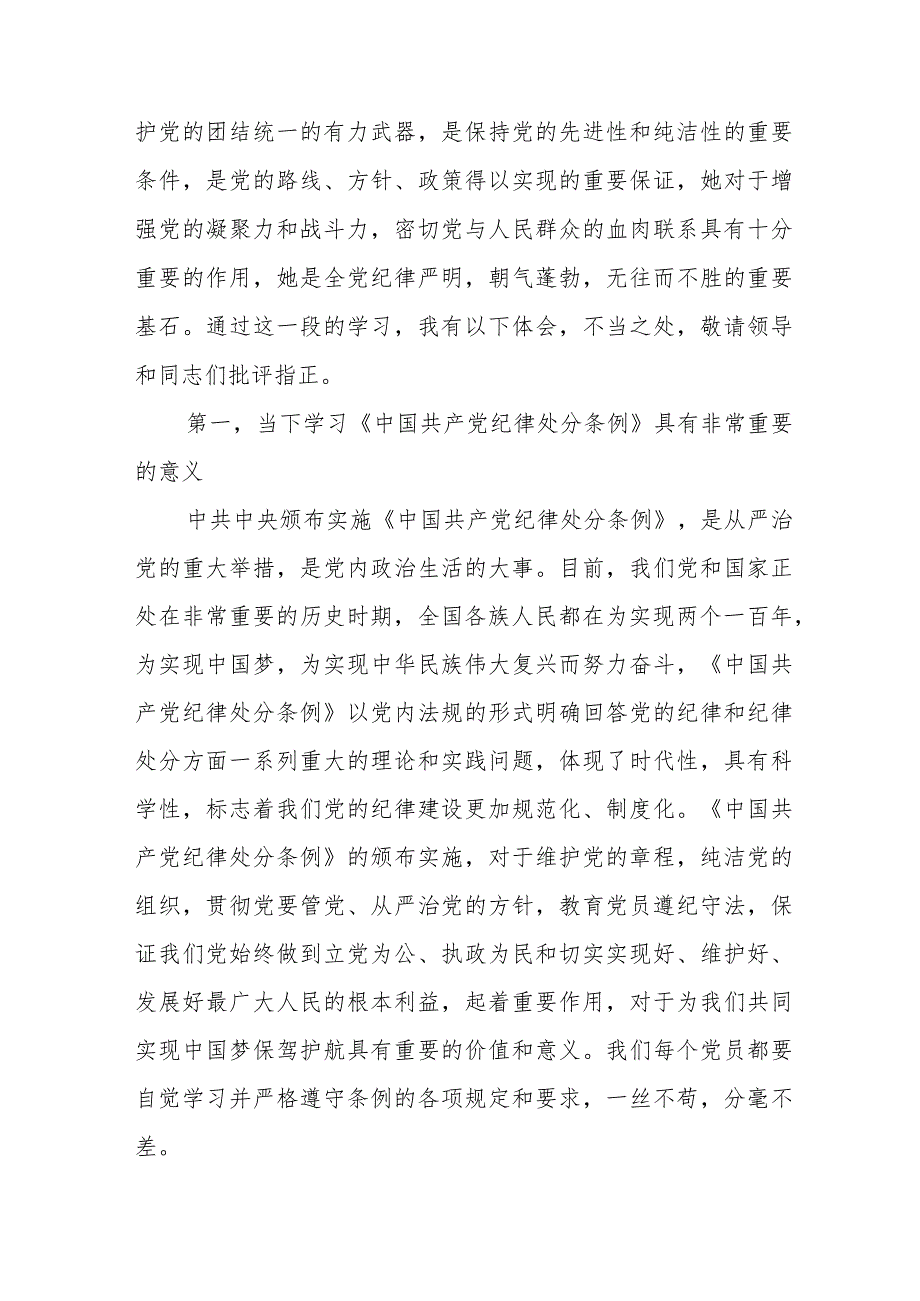 护党的团结统一的有力武器，是保持党的先进性和纯洁性的重要条件，是党的路线、方针、政策得以实现的重要保证，她对于增强党的凝聚力和战斗力，密切党与人民群众的血肉联系具有十分重要的作用，她是全党纪律严明，朝气蓬勃，无往而不胜的重要基石。通过这一段的学习，我有以下体会，不当之处，敬请领导和同志们批评指正。

第一，当下学习《中国共产党纪律处分条例》具有非常重要的意义

中共中央颁布实施《中国共产党纪律处分条例》，是从严治党的重大举措，是党内政治生活的大事。目前，我们党和国家正处在非常重要的历史时期，全国各族人民都在为实现两个一百年，为实现中国梦，为实现中华民族伟大复兴而努力奋斗，《中国共产党纪律处分条例》以党内法规的形式明确回答党的纪律和纪律处分方面一系列重大的理论和实践问题，体现了时代性，具有科学性，标志着我们党的纪律建设更加规范化、制度化。《中国共产党纪律处分条例》的颁布实施，对于维护党的章程，纯洁党的组织，贯彻党要管党、从严治党的方针，教育党员遵纪守法，保证我们党始终做到立党为公、执政为民和切实实现好、维护好、发展好最广大人民的根本利益，起着重要作用，对于为我们共同实现中国梦保驾护航具有重要的价值和意义。我们每个党员都要自觉学习并严格遵守条例的各项规定和要求，一丝不苟，分毫不差。